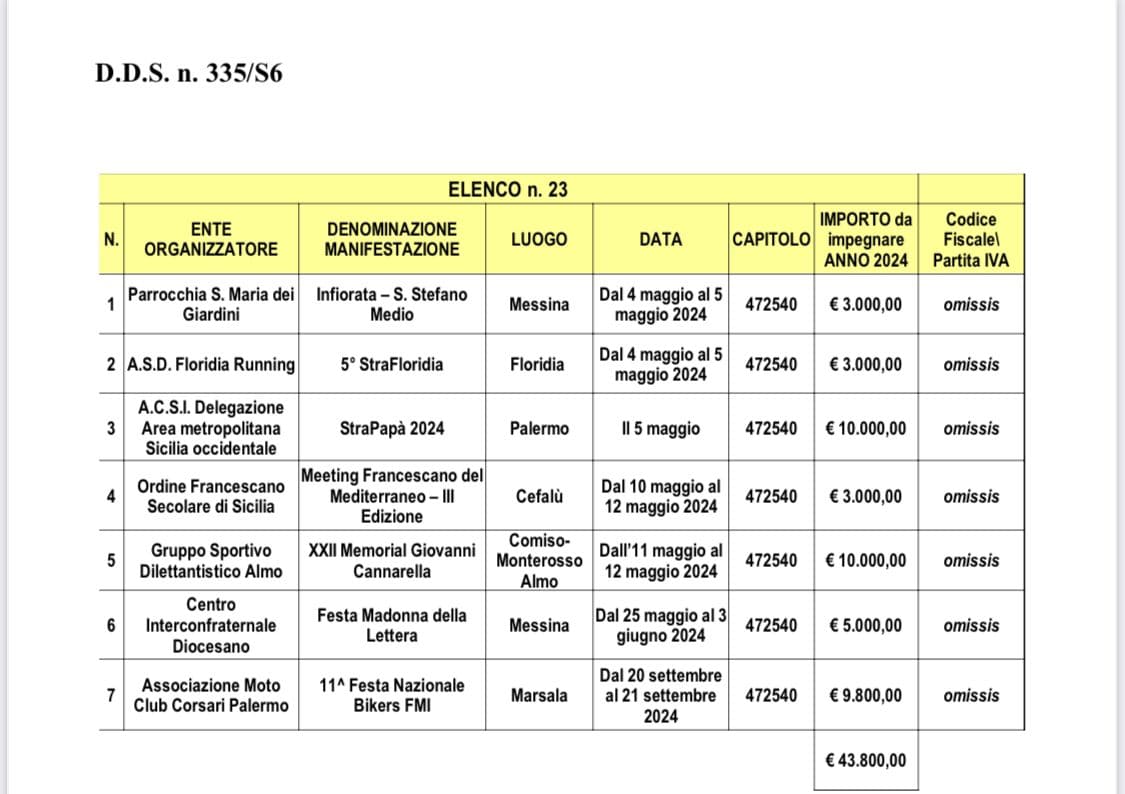 D.D.S. n. 335/S6

ELENCO n. 23

| N. | ENTE ORGANIZZATORE | DENOMINAZIONE MANIFESTAZIONE | LUOGO | DATA | CAPITOLO | IMPORTO da impegnare ANNO 2024 | Codice Fiscale\ Partita IVA |
|---|---|---|---|---|---|---|---|
| 1 | Parrocchia S. Maria dei Giardini | Infiorata – S. Stefano Medio | Messina | Dal 4 maggio al 5 maggio 2024 | 472540 | € 3.000,00 | omissis |
| 2 | A.S.D. Floridia Running | 5° StraFloridia | Floridia | Dal 4 maggio al 5 maggio 2024 | 472540 | € 3.000,00 | omissis |
| 3 | A.C.S.I. Delegazione Area metropolitana Sicilia occidentale | StraPapà 2024 | Palermo | Il 5 maggio | 472540 | € 10.000,00 | omissis |
| 4 | Ordine Francescano Secolare di Sicilia | Meeting Francescano del Mediterraneo – III Edizione | Cefalù | Dal 10 maggio al 12 maggio 2024 | 472540 | € 3.000,00 | omissis |
| 5 | Gruppo Sportivo Dilettantistico Almo | XXII Memorial Giovanni Cannarella | Comiso-Monterosso Almo | Dall'11 maggio al 12 maggio 2024 | 472540 | € 10.000,00 | omissis |
| 6 | Centro Interconfraternale Diocesano | Festa Madonna della Lettera | Messina | Dal 25 maggio al 3 giugno 2024 | 472540 | € 5.000,00 | omissis |
| 7 | Associazione Moto Club Corsari Palermo | 11^ Festa Nazionale Bikers FMI | Marsala | Dal 20 settembre al 21 settembre 2024 | 472540 | € 9.800,00 | omissis |
| | | | | | | € 43.800,00 | |